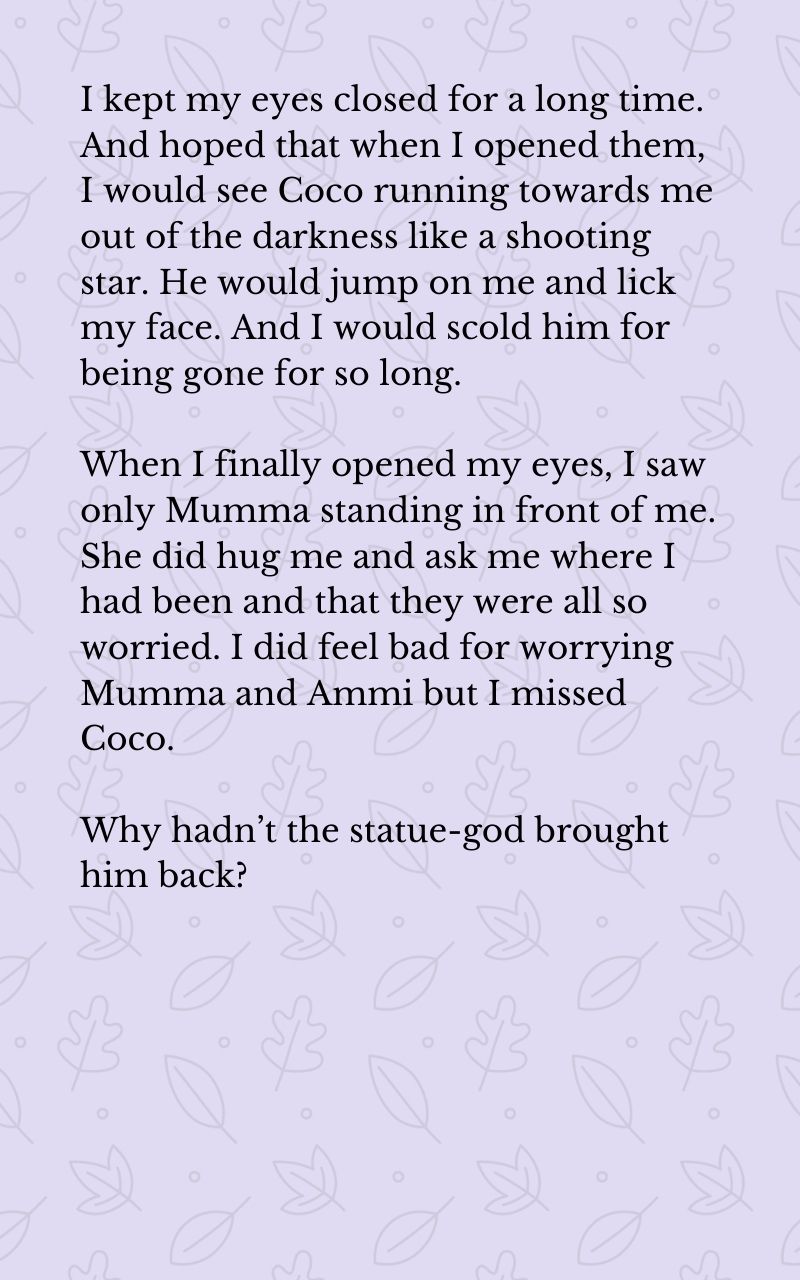 I kept my eyes closed for a long time. And hoped that when I opened them, I would see Coco running towards me out of the darkness like a shooting star. He would jump on me and lick my face. And I would scold him for being gone for so long.

When I finally opened my eyes, I saw only Mumma standing in front of me. She did hug me and ask me where I had been and that they were all so worried. I did feel bad for worrying Mumma and Ammi but I missed Coco.

Why hadn’t the statue-god brought him back?